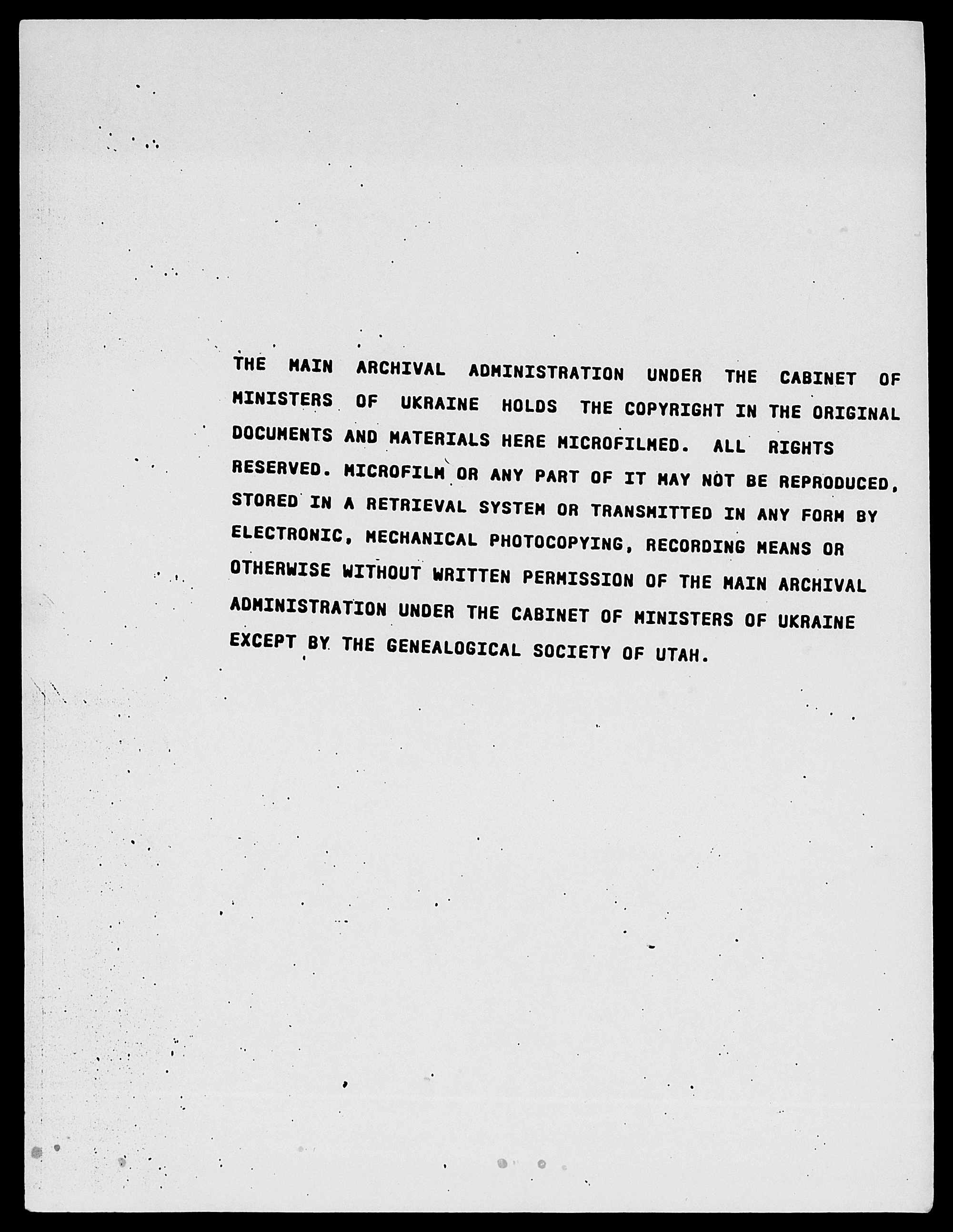 THE MAIN ARCHIVAL ADMINISTRATION UNDER THE CABINET OF MINISTERS OF UKRAINE HOLDS THE COPYRIGHT IN THE ORIGINAL DOCUMENTS AND MATERIALS HERE MICROFILMED. ALL RIGHTS RESERVED. MICROFILM OR ANY PART OF IT MAY NOT BE REPRODUCED, STORED IN A RETRIEVAL SYSTEM OR TRANSMITTED IN ANY FORM BY ELECTRONIC, MECHANICAL PHOTOCOPYING, RECORDING MEANS OR OTHERWISE WITHOUT WRITTEN PERMISSION OF THE MAIN ARCHIVAL ADMINISTRATION UNDER THE CABINET OF MINISTERS OF UKRAINE EXCEPT BY THE GENEALOGICAL SOCIETY OF UTAH.